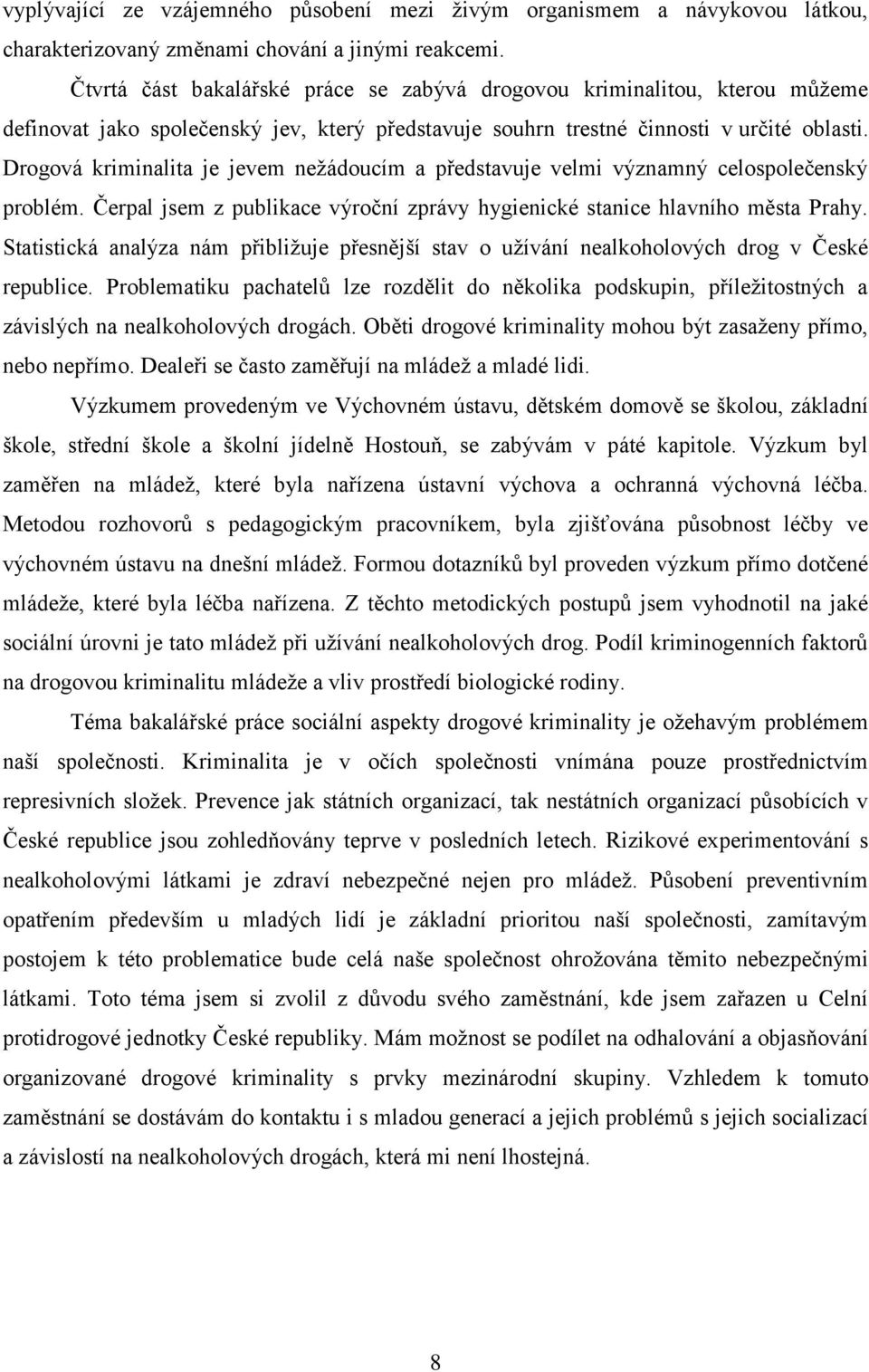 vyplývající ze vzájemného působení mezi živým organismem a návykovou látkou, charakterizovaný změnami chování a jinými reakcemi.

Čtvrtá část bakalářské práce se zabývá drogovou kriminalitou, kterou můžeme definovat jako společenský jev, který představuje souhrn trestné činnosti v určité oblasti. Drogová kriminalita je jevem nežádoucím a představuje velmi významný celospolečenský problém. Čerpal jsem z publikace výroční zprávy hygienické stanice hlavního města Prahy. Statistická analýza nám přibližuje přesnější stav o užívání nealkoholových drog v České republice. Problematiku pachatelů lze rozdělit do několika podskupin, příležitostných a závislých na nealkoholových drogách. Oběti drogové kriminality mohou být zasaženy přímo, nebo nepřímo. Dealeři se často zaměřují na mládež a mladé lidi.

Výzkumem provedeným ve Výchovném ústavu, dětském domově se školou, základní škole, střední škole a školní jídelně Hostouň, se zabývám v páté kapitole. Výzkum byl zaměřen na mládež, které byla nařízena ústavní výchova a ochranná výchovná léčba. Metodou rozhovorů s pedagogickým pracovníkem, byla zjišťována působnost léčby ve výchovném ústavu na dnešní mládež. Formou dotazníků byl proveden výzkum přímo dotčené mládeže, které byla léčba nařízena. Z těchto metodických postupů jsem vyhodnotil na jaké sociální úrovni je tato mládež při užívání nealkoholových drog. Podíl kriminogenních faktorů na drogovou kriminalitu mládeže a vliv prostředí biologické rodiny.

Téma bakalářské práce sociální aspekty drogové kriminality je ožehavým problémem naší společnosti. Kriminalita je v očích společnosti vnímána pouze prostřednictvím represivních složek. Prevence jak státních organizací, tak nestátních organizací působících v České republice jsou zohledňovány teprve v posledních letech. Rizikové experimentování s nealkoholovými látkami je zdraví nebezpečné nejen pro mládež. Působení preventivním opatřením především u mladých lidí je základní prioritou naší společnosti, zamítavým postojem k této problematice bude celá naše společnost ohrožována těmito nebezpečnými látkami. Toto téma jsem si zvolil z důvodu svého zaměstnání, kde jsem zařazen u Celní protidrogové jednotky České republiky. Mám možnost se podílet na odhalování a objasňování organizované drogové kriminality s prvky mezinárodní skupiny. Vzhledem k tomuto zaměstnání se dostávám do kontaktu i s mladou generací a jejich problémů s jejich socializací a závislostí na nealkoholových drogách, která mi není lhostejná.

8